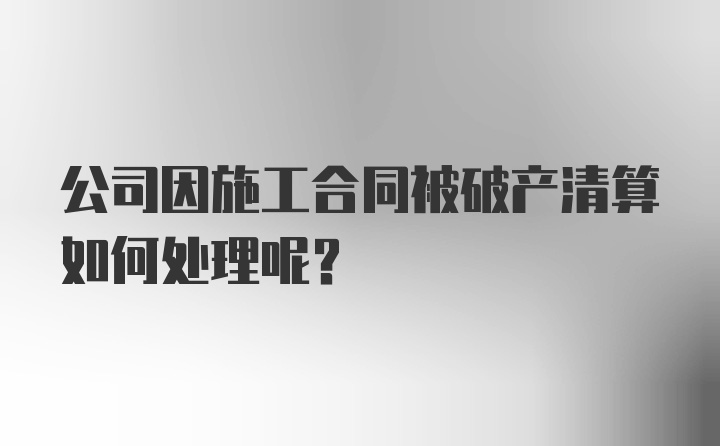 公司因施工合同被破产清算如何处理呢？